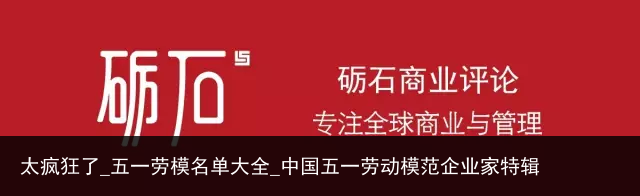 砺石

砺石商业评论
专注全球商业与管理

太疯狂了_五一劳模名单大全_中国五一劳动模范企业家特辑